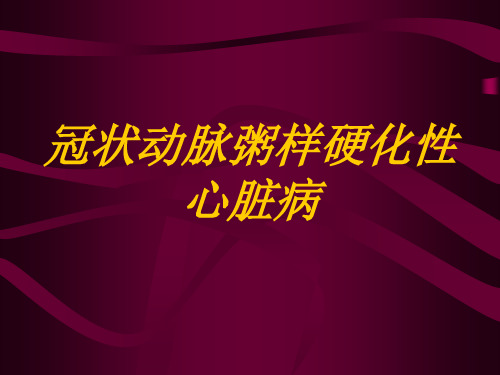 冠状动脉粥样硬化性心脏病